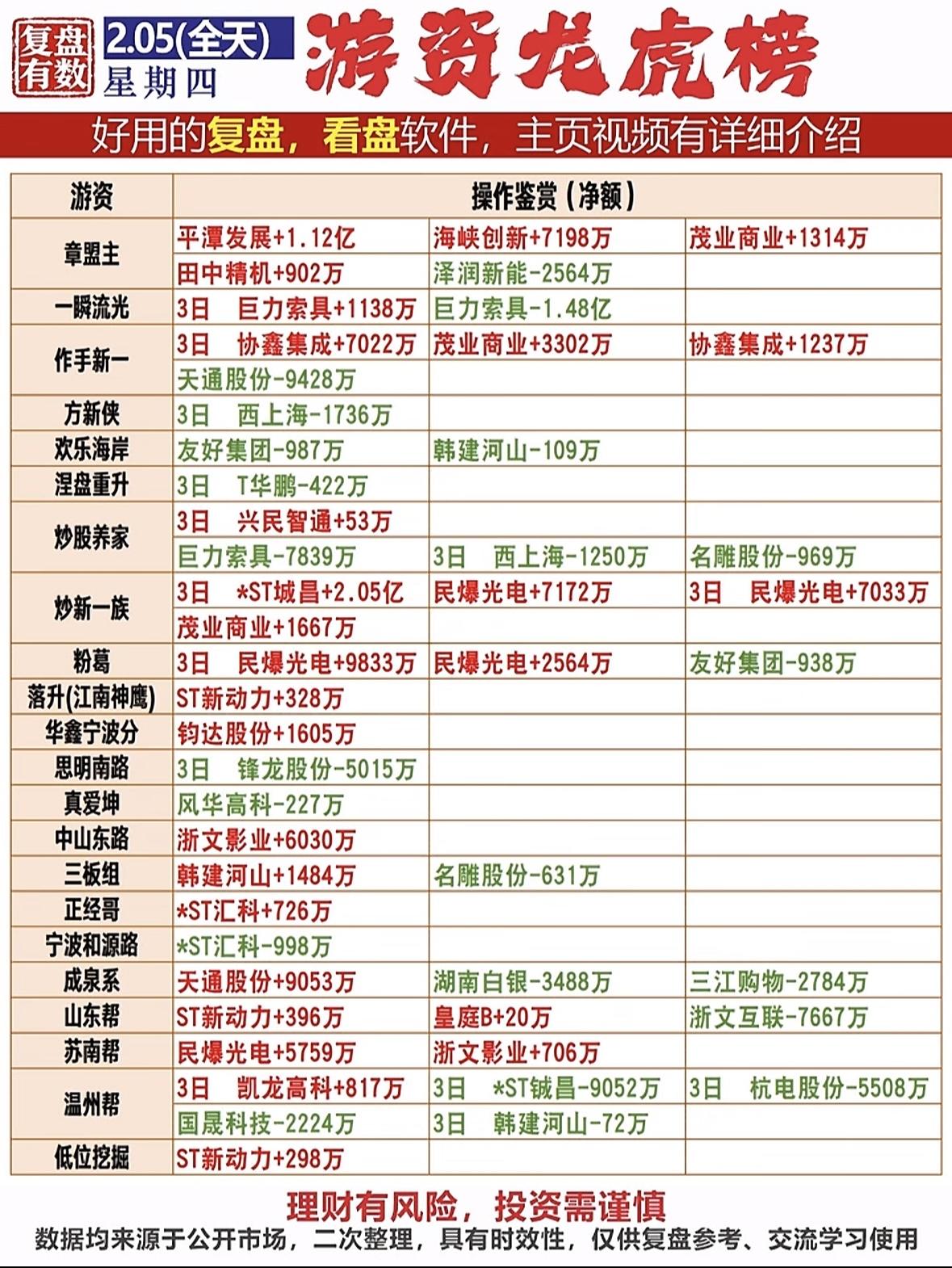 复盘有数 2.05(全天) 星期四 游资龙虎榜

好用的复盘，看盘软件，主页视频有详细介绍

| 游资 | 操作鉴赏（净额） | | |
|---|---|---|---|
| 章盟主 | 平潭发展+1.12亿 | 海峡创新+7198万 | 茂业商业+1314万 |
| | 田中精机+902万 | 泽润新能-2564万 | |
| 一瞬流光 | 3日 巨力索具+1138万 | 巨力索具-1.48亿 | |
| 作手新一 | 3日 协鑫集成+7022万 | 茂业商业+3302万 | 协鑫集成+1237万 |
| | 天通股份-9428万 | | |
| 方新侠 | 3日 西上海-1736万 | | |
| 欢乐海岸 | 友好集团-987万 | 韩建河山-109万 | |
| 涅盘重升 | 3日 T华鹏-422万 | | |
| 炒股养家 | 3日 兴民智通+53万 | | |
| | 巨力索具-7839万 | 3日 西上海-1250万 | 名雕股份-969万 |
| 炒新一族 | 3日 *ST城昌+2.05亿 | 民爆光电+7172万 | 3日 民爆光电+7033万 |
| | 茂业商业+1667万 | | |
| 粉葛 | 3日 民爆光电+9833万 | 民爆光电+2564万 | 友好集团-938万 |
| 落升(江南神鹰) | ST新动力+328万 | | |
| 华鑫宁波分 | 钧达股份+1605万 | | |
| 思明南路 | 3日 锋龙股份-5015万 | | |
| 真爱坤 | 风华高科-227万 | | |
| 中山东路 | 浙文影业+6030万 | | |
| 三板组 | 韩建河山+1484万 | 名雕股份-631万 | |
| 正经哥 | *ST汇科+726万 | | |
| 宁波和源路 | *ST汇科-998万 | | |
| 成泉系 | 天通股份+9053万 | 湖南白银-3488万 | 三江购物-2784万 |
| 山东帮 | ST新动力+396万 | 皇庭B+20万 | 浙文互联-7667万 |
| 苏南帮 | 民爆光电+5759万 | 浙文影业+706万 | |
| 温州帮 | 3日 凯龙高科+817万 | 3日 *ST铖昌-9052万 | 3日 杭电股份-5508万 |
| | 国晟科技-2224万 | 3日 韩建河山-72万 | |
| 低位挖掘 | ST新动力+298万 | | |

理财有风险，投资需谨慎
数据均来源于公开市场，二次整理，具有时效性，仅供复盘参考、交流学习使用